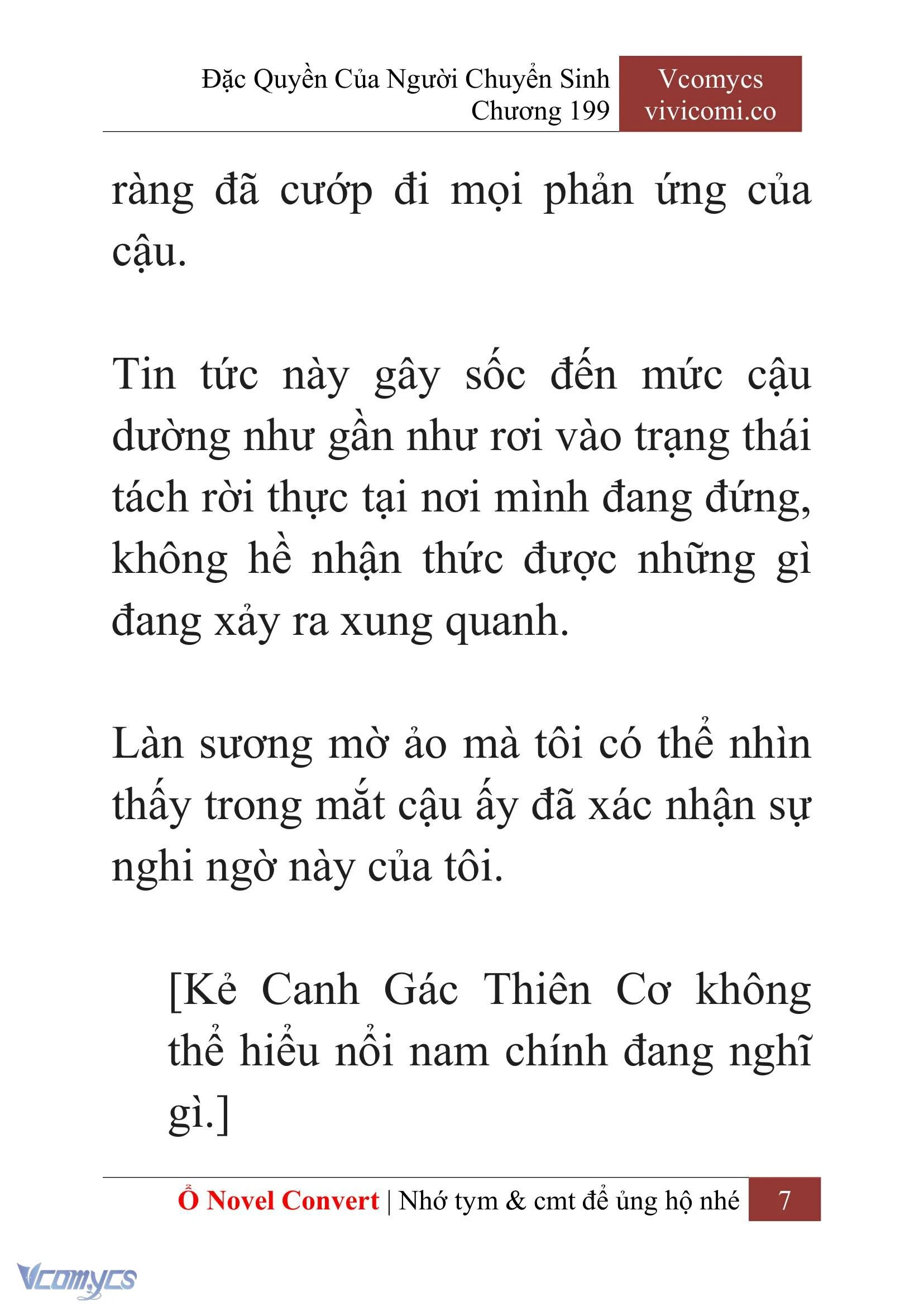 Đặc Quyền Của Người Chuyển Sinh
Chương 199

Vcomycs
vivicomi.co

ràng đã cướp đi mọi phản ứng của cậu.

Tin tức này gây sốc đến mức cậu dường như gần như rơi vào trạng thái tách rời thực tại nơi mình đang đứng, không hề nhận thức được những gì đang xảy ra xung quanh.

Làn sương mờ ảo mà tôi có thể nhìn thấy trong mắt cậu ấy đã xác nhận sự nghi ngờ này của tôi.

[Kẻ Canh Gác Thiên Cơ không thể hiểu nổi nam chính đang nghĩ gì.]

Ổ Novel Convert | Nhớ tym & cmt để ủng hộ nhé 7

Vcomycs